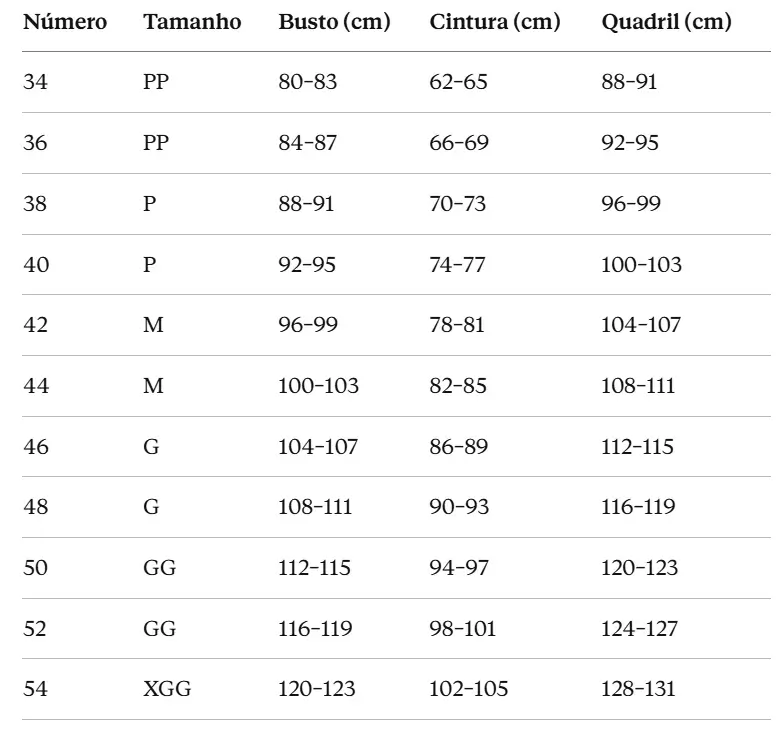 | Número | Tamanho | Busto (cm) | Cintura (cm) | Quadril (cm) |
|---|---|---|---|---|
| 34 | PP | 80–83 | 62–65 | 88–91 |
| 36 | PP | 84–87 | 66–69 | 92–95 |
| 38 | P | 88–91 | 70–73 | 96–99 |
| 40 | P | 92–95 | 74–77 | 100–103 |
| 42 | M | 96–99 | 78–81 | 104–107 |
| 44 | M | 100–103 | 82–85 | 108–111 |
| 46 | G | 104–107 | 86–89 | 112–115 |
| 48 | G | 108–111 | 90–93 | 116–119 |
| 50 | GG | 112–115 | 94–97 | 120–123 |
| 52 | GG | 116–119 | 98–101 | 124–127 |
| 54 | XGG | 120–123 | 102–105 | 128–131 |